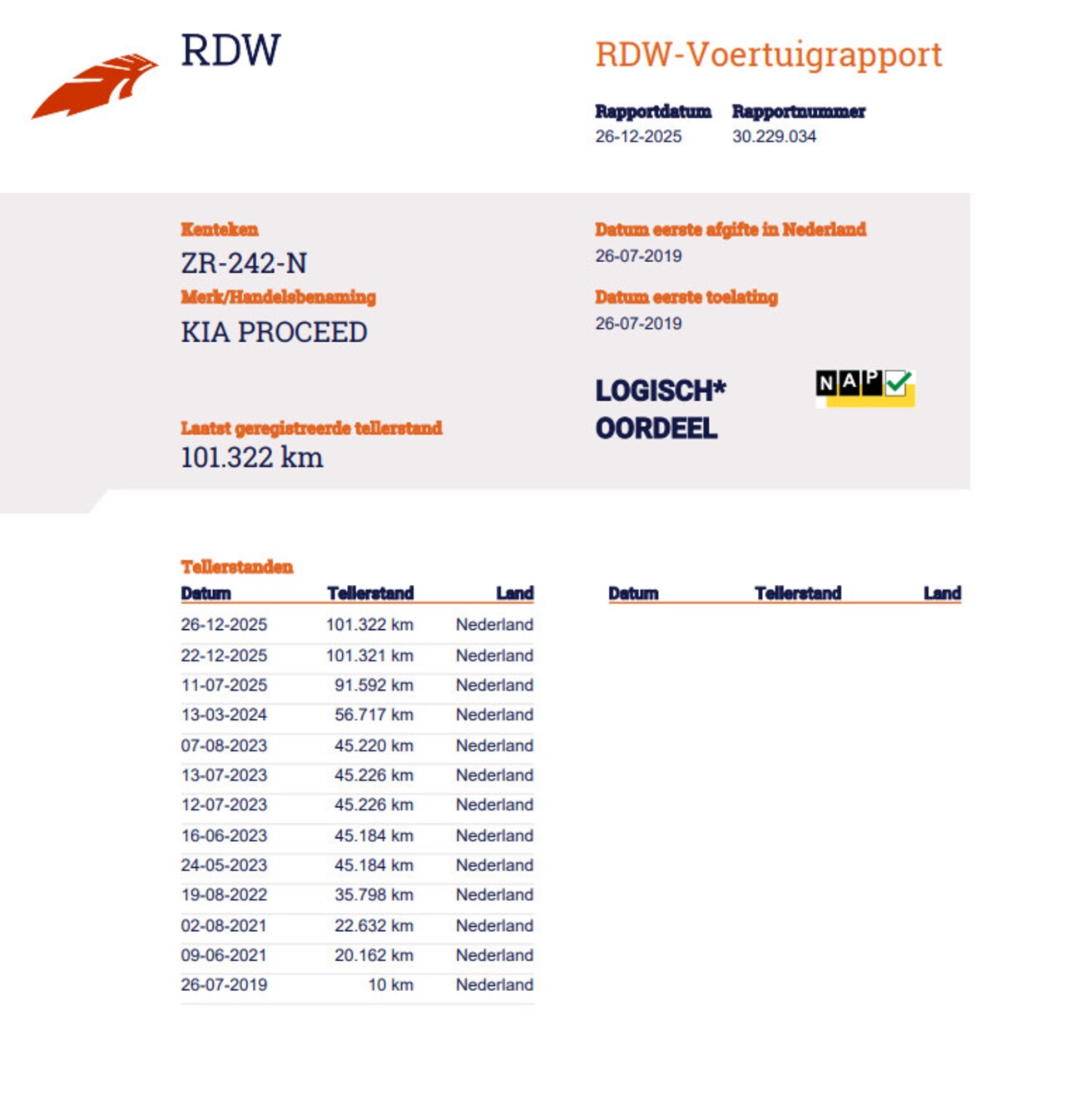 RDW

RDW-Voertuigrapport

Rapportdatum
26-12-2025

Rapportnummer
30.229.034

Kenteken
ZR-242-N

Merk/Handelsbenaming
KIA PROCEED

Laatst geregistreerde tellerstand
101.322 km

Datum eerste afgifte in Nederland
26-07-2019

Datum eerste toelating
26-07-2019

LOGISCH*
OORDEEL

NAP

Tellerstanden

| Datum | Tellerstand | Land |
|---|---|---|
| 26-12-2025 | 101.322 km | Nederland |
| 22-12-2025 | 101.321 km | Nederland |
| 11-07-2025 | 91.592 km | Nederland |
| 13-03-2024 | 56.717 km | Nederland |
| 07-08-2023 | 45.220 km | Nederland |
| 13-07-2023 | 45.226 km | Nederland |
| 12-07-2023 | 45.226 km | Nederland |
| 16-06-2023 | 45.184 km | Nederland |
| 24-05-2023 | 45.184 km | Nederland |
| 19-08-2022 | 35.798 km | Nederland |
| 02-08-2021 | 22.632 km | Nederland |
| 09-06-2021 | 20.162 km | Nederland |
| 26-07-2019 | 10 km | Nederland |

| Datum | Tellerstand | Land |
|---|---|---|